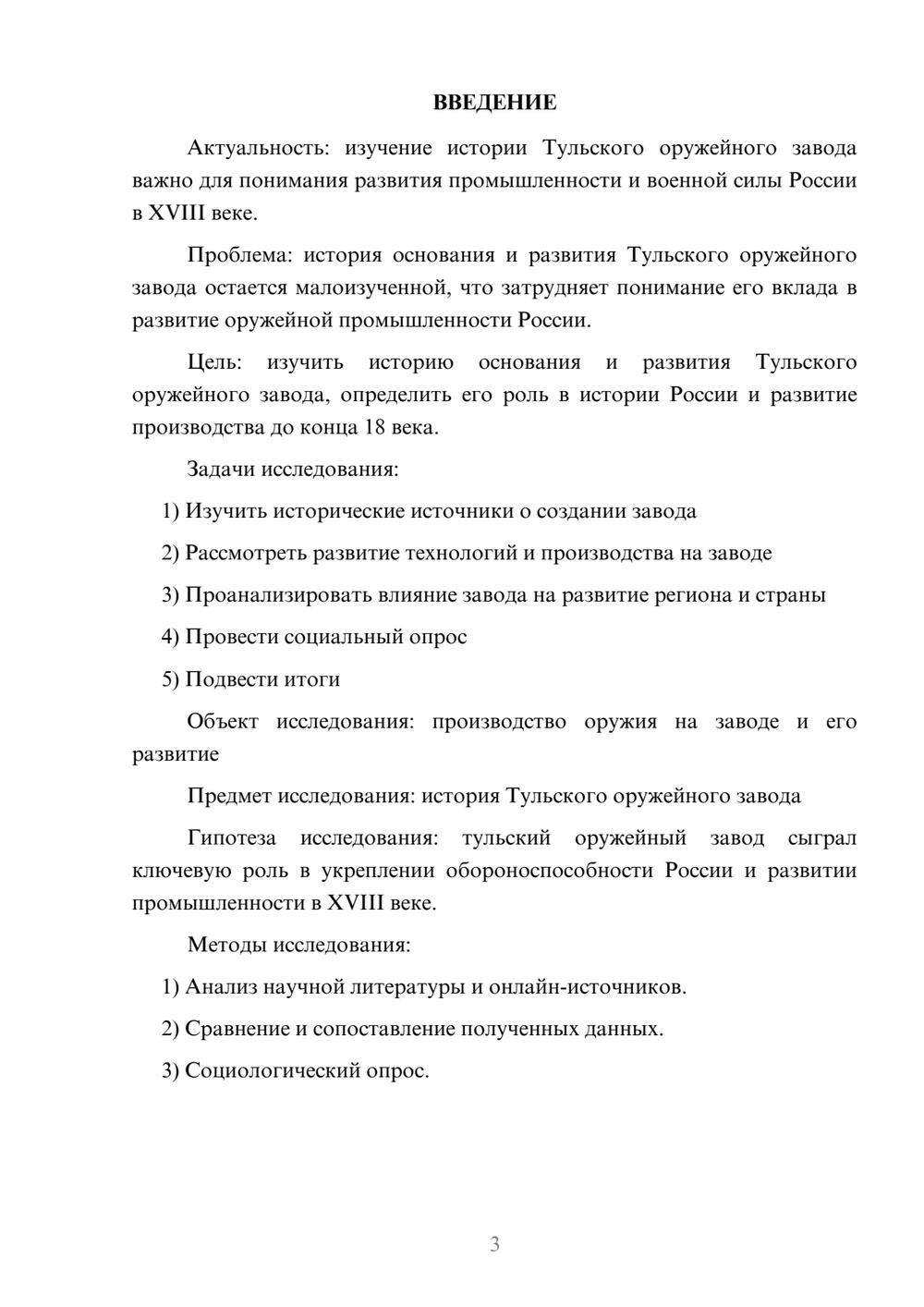 ВВЕДЕНИЕ

Актуальность: изучение истории Тульского оружейного завода важно для понимания развития промышленности и военной силы России в XVIII веке.

Проблема: история основания и развития Тульского оружейного завода остается малоизученной, что затрудняет понимание его вклада в развитие оружейной промышленности России.

Цель: изучить историю основания и развития Тульского оружейного завода, определить его роль в истории России и развитие производства до конца 18 века.

Задачи исследования:

1) Изучить исторические источники о создании завода

2) Рассмотреть развитие технологий и производства на заводе

3) Проанализировать влияние завода на развитие региона и страны

4) Провести социальный опрос

5) Подвести итоги

Объект исследования: производство оружия на заводе и его развитие

Предмет исследования: история Тульского оружейного завода

Гипотеза исследования: тульский оружейный завод сыграл ключевую роль в укреплении обороноспособности России и развитии промышленности в XVIII веке.

Методы исследования:

1) Анализ научной литературы и онлайн-источников.

2) Сравнение и сопоставление полученных данных.

3) Социологический опрос.

3